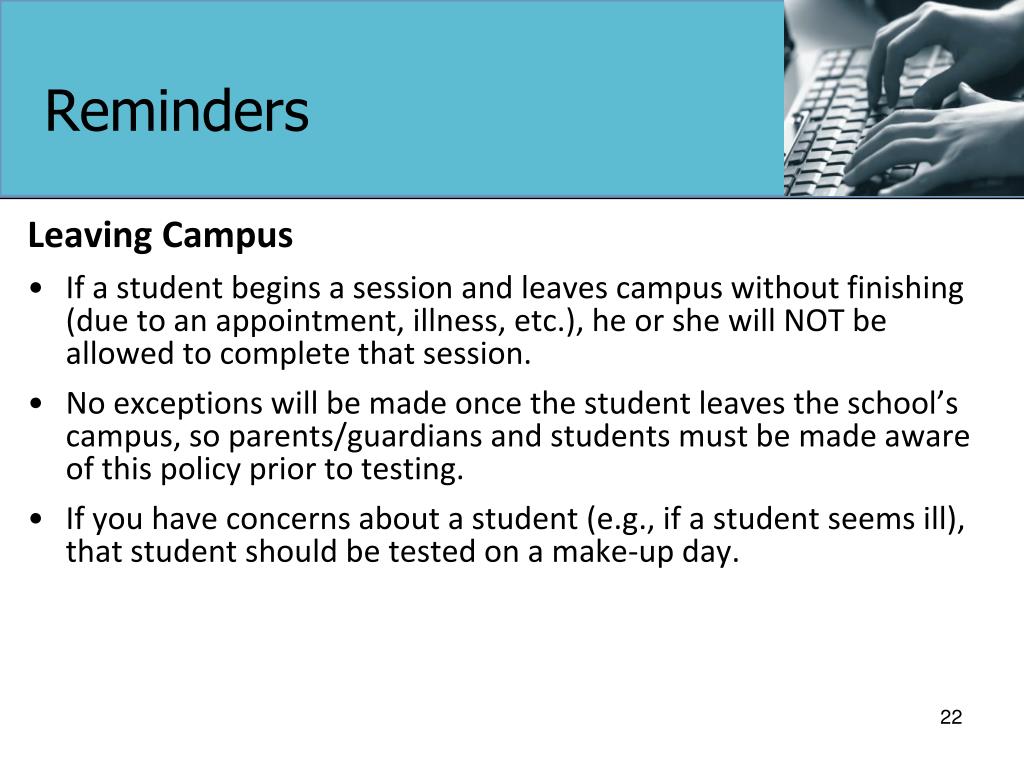 Reminders

Leaving Campus

• If a student begins a session and leaves campus without finishing (due to an appointment, illness, etc.), he or she will NOT be allowed to complete that session.

• No exceptions will be made once the student leaves the school's campus, so parents/guardians and students must be made aware of this policy prior to testing.

• If you have concerns about a student (e.g., if a student seems ill), that student should be tested on a make-up day.

22